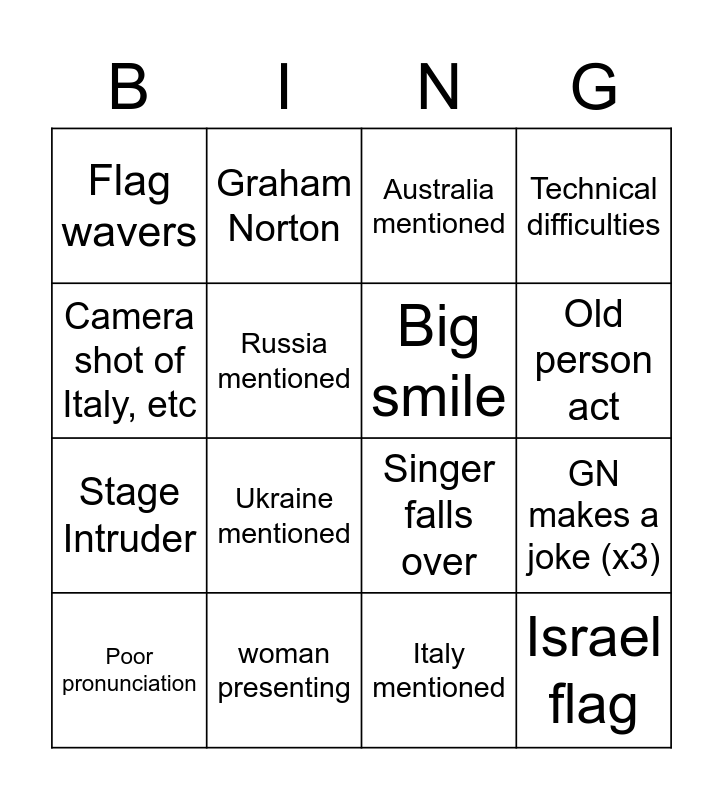 | B | I | N | G |
|---|---|---|---|
| Flag wavers | Graham Norton | Australia mentioned | Technical difficulties |
| Camera shot of Italy, etc | Russia mentioned | Big smile | Old person act |
| Stage Intruder | Ukraine mentioned | Singer falls over | GN makes a joke (x3) |
| Poor pronunciation | woman presenting | Italy mentioned | Israel flag |